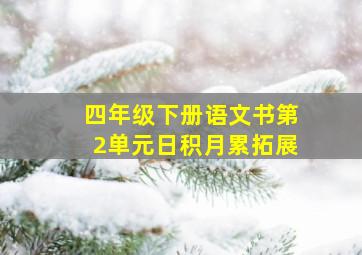 四年级下册语文书第2单元日积月累拓展